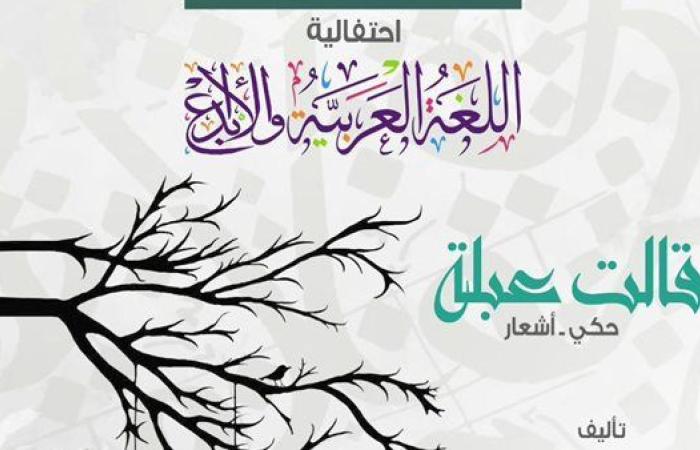 احتفالية

اللغة العربية والإبداع

قالت عبلة

حكي ـ أشعار

تأليف